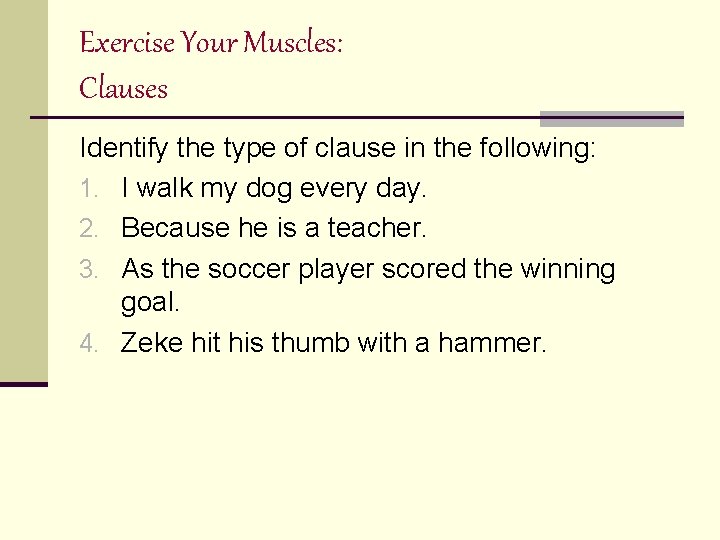 Exercise Your Muscles:
Clauses

Identify the type of clause in the following:

1. I walk my dog every day.
2. Because he is a teacher.
3. As the soccer player scored the winning goal.
4. Zeke hit his thumb with a hammer.